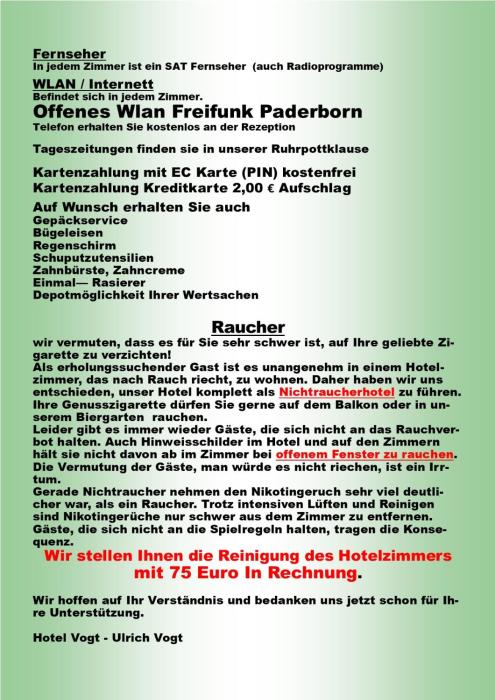 Fernseher
In jedem Zimmer ist ein SAT Fernseher (auch Radioprogramme)

WLAN / Internett
Befindet sich in jedem Zimmer.
Offenes Wlan Freifunk Paderborn
Telefon erhalten Sie kostenlos an der Rezeption

Tageszeitungen finden sie in unserer Ruhrpottklause

Kartenzahlung mit EC Karte (PIN) kostenfrei
Kartenzahlung Kreditkarte 2,00 € Aufschlag

Auf Wunsch erhalten Sie auch
Gepäckservice
Bügeleisen
Regenschirm
Schuputzutensilien
Zahnbürste, Zahncreme
Einmal— Rasierer
Depotmöglichkeit Ihrer Wertsachen

Raucher
wir vermuten, dass es für Sie sehr schwer ist, auf Ihre geliebte Zigarette zu verzichten!
Als erholungssuchender Gast ist es unangenehm in einem Hotelzimmer, das nach Rauch riecht, zu wohnen. Daher haben wir uns entschieden, unser Hotel komplett als Nichtraucherhotel zu führen. Ihre Genusszigarette dürfen Sie gerne auf dem Balkon oder in unserem Biergarten rauchen.
Leider gibt es immer wieder Gäste, die sich nicht an das Rauchverbot halten. Auch Hinweisschilder im Hotel und auf den Zimmern hält sie nicht davon ab im Zimmer bei offenem Fenster zu rauchen. Die Vermutung der Gäste, man würde es nicht riechen, ist ein Irrtum.
Gerade Nichtraucher nehmen den Nikotingeruch sehr viel deutlicher war, als ein Raucher. Trotz intensiven Lüften und Reinigen sind Nikotingerüche nur schwer aus dem Zimmer zu entfernen. Gäste, die sich nicht an die Spielregeln halten, tragen die Konsequenz.
Wir stellen Ihnen die Reinigung des Hotelzimmers mit 75 Euro In Rechnung.

Wir hoffen auf Ihr Verständnis und bedanken uns jetzt schon für Ihre Unterstützung.

Hotel Vogt - Ulrich Vogt